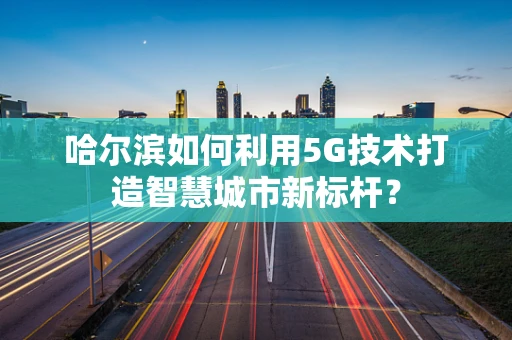 哈尔滨如何利用5G技术打造智慧城市新标杆？